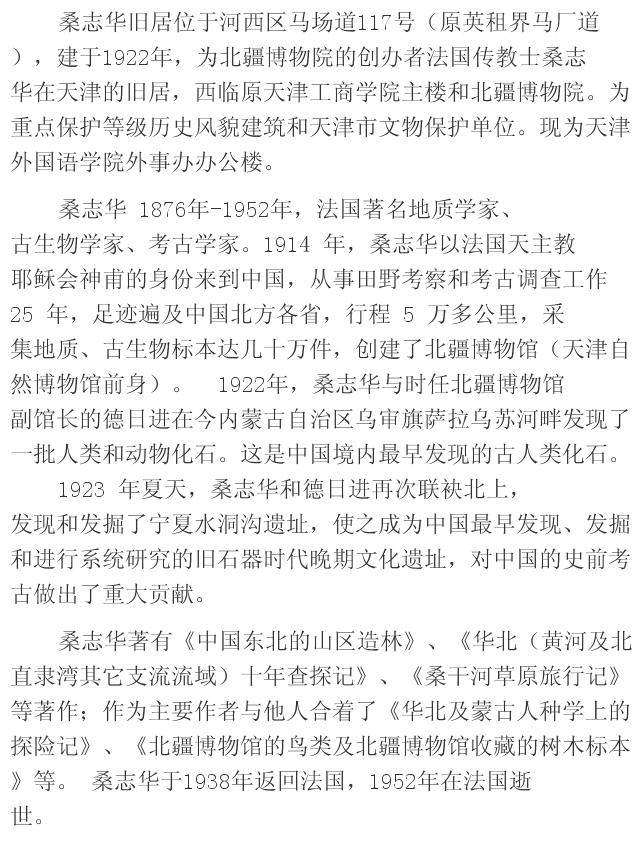 桑志华旧居位于河西区马场道117号（原英租界马厂道），建于1922年，为北疆博物院的创办者法国传教士桑志华在天津的旧居，西临原天津工商学院主楼和北疆博物院。为重点保护等级历史风貌建筑和天津市文物保护单位。现为天津外国语学院外事办办公楼。

桑志华 1876年-1952年，法国著名地质学家、古生物学家、考古学家。1914 年，桑志华以法国天主教耶稣会神甫的身份来到中国，从事田野考察和考古调查工作 25 年，足迹遍及中国北方各省，行程 5 万多公里，采集地质、古生物标本达几十万件，创建了北疆博物馆（天津自然博物馆前身）。 1922年，桑志华与时任北疆博物馆副馆长的德日进在今内蒙古自治区乌审旗萨拉乌苏河畔发现了一批人类和动物化石。这是中国境内最早发现的古人类化石。 1923 年夏天，桑志华和德日进再次联袂北上，发现和发掘了宁夏水洞沟遗址，使之成为中国最早发现、发掘和进行系统研究的旧石器时代晚期文化遗址，对中国的史前考古做出了重大贡献。

桑志华著有《中国东北的山区造林》、《华北（黄河及北直隶湾其它支流流域）十年查探记》、《桑干河草原旅行记》等著作；作为主要作者与他人合着了《华北及蒙古人种学上的探险记》、《北疆博物馆的鸟类及北疆博物馆收藏的树木标本》等。 桑志华于1938年返回法国，1952年在法国逝世。